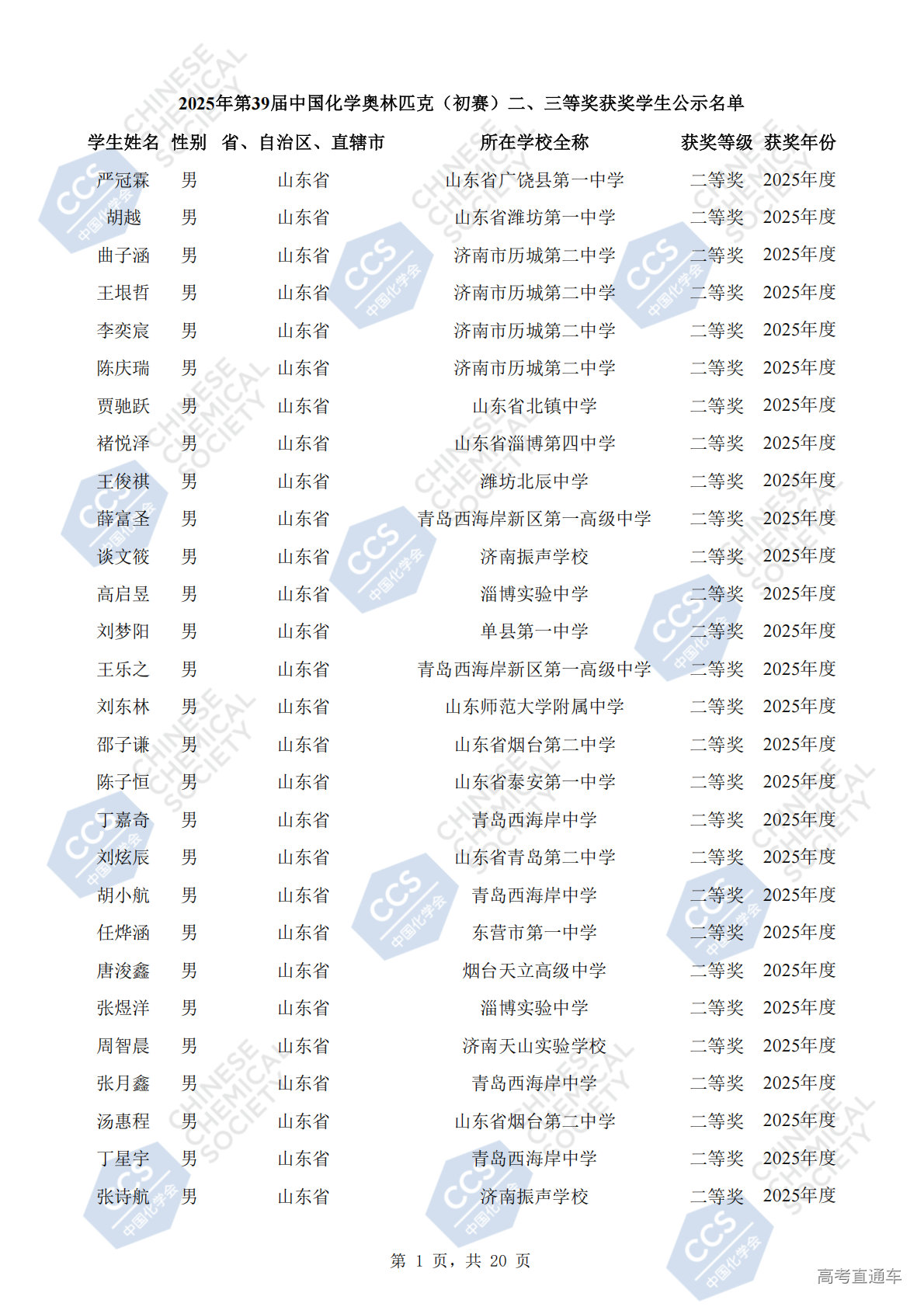 2025年第39届中国化学奥林匹克（初赛）二、三等奖获奖学生公示名单

| 学生姓名 | 性别 | 省、自治区、直辖市 | 所在学校全称 | 获奖等级 | 获奖年份 |
|---|---|---|---|---|---|
| 严冠霖 | 男 | 山东省 | 山东省广饶县第一中学 | 二等奖 | 2025年度 |
| 胡越 | 男 | 山东省 | 山东省潍坊第一中学 | 二等奖 | 2025年度 |
| 曲子涵 | 男 | 山东省 | 济南市历城第二中学 | 二等奖 | 2025年度 |
| 王垠哲 | 男 | 山东省 | 济南市历城第二中学 | 二等奖 | 2025年度 |
| 李奕宸 | 男 | 山东省 | 济南市历城第二中学 | 二等奖 | 2025年度 |
| 陈庆瑞 | 男 | 山东省 | 济南市历城第二中学 | 二等奖 | 2025年度 |
| 贾驰跃 | 男 | 山东省 | 山东省北镇中学 | 二等奖 | 2025年度 |
| 褚悦泽 | 男 | 山东省 | 山东省淄博第四中学 | 二等奖 | 2025年度 |
| 王俊祺 | 男 | 山东省 | 潍坊北辰中学 | 二等奖 | 2025年度 |
| 薛富圣 | 男 | 山东省 | 青岛西海岸新区第一高级中学 | 二等奖 | 2025年度 |
| 谈文筱 | 男 | 山东省 | 济南振声学校 | 二等奖 | 2025年度 |
| 高启昱 | 男 | 山东省 | 淄博实验中学 | 二等奖 | 2025年度 |
| 刘梦阳 | 男 | 山东省 | 单县第一中学 | 二等奖 | 2025年度 |
| 王乐之 | 男 | 山东省 | 青岛西海岸新区第一高级中学 | 二等奖 | 2025年度 |
| 刘东林 | 男 | 山东省 | 山东师范大学附属中学 | 二等奖 | 2025年度 |
| 邵子谦 | 男 | 山东省 | 山东省烟台第二中学 | 二等奖 | 2025年度 |
| 陈子恒 | 男 | 山东省 | 山东省泰安第一中学 | 二等奖 | 2025年度 |
| 丁嘉奇 | 男 | 山东省 | 青岛西海岸中学 | 二等奖 | 2025年度 |
| 刘炫辰 | 男 | 山东省 | 山东省青岛第二中学 | 二等奖 | 2025年度 |
| 胡小航 | 男 | 山东省 | 青岛西海岸中学 | 二等奖 | 2025年度 |
| 任烨涵 | 男 | 山东省 | 东营市第一中学 | 二等奖 | 2025年度 |
| 唐浚鑫 | 男 | 山东省 | 烟台天立高级中学 | 二等奖 | 2025年度 |
| 张煜洋 | 男 | 山东省 | 淄博实验中学 | 二等奖 | 2025年度 |
| 周智晨 | 男 | 山东省 | 济南天山实验学校 | 二等奖 | 2025年度 |
| 张月鑫 | 男 | 山东省 | 青岛西海岸中学 | 二等奖 | 2025年度 |
| 汤惠程 | 男 | 山东省 | 山东省烟台第二中学 | 二等奖 | 2025年度 |
| 丁星宇 | 男 | 山东省 | 青岛西海岸中学 | 二等奖 | 2025年度 |
| 张诗航 | 男 | 山东省 | 济南振声学校 | 二等奖 | 2025年度 |

第 1 页，共 20 页

高考直通车